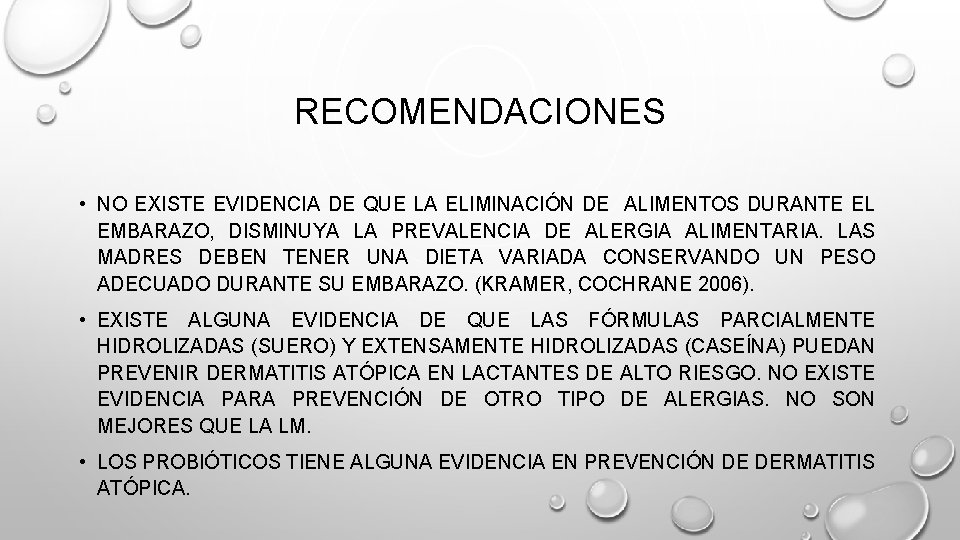 RECOMENDACIONES

• NO EXISTE EVIDENCIA DE QUE LA ELIMINACIÓN DE ALIMENTOS DURANTE EL EMBARAZO, DISMINUYA LA PREVALENCIA DE ALERGIA ALIMENTARIA. LAS MADRES DEBEN TENER UNA DIETA VARIADA CONSERVANDO UN PESO ADECUADO DURANTE SU EMBARAZO. (KRAMER, COCHRANE 2006).

• EXISTE ALGUNA EVIDENCIA DE QUE LAS FÓRMULAS PARCIALMENTE HIDROLIZADAS (SUERO) Y EXTENSAMENTE HIDROLIZADAS (CASEÍNA) PUEDAN PREVENIR DERMATITIS ATÓPICA EN LACTANTES DE ALTO RIESGO. NO EXISTE EVIDENCIA PARA PREVENCIÓN DE OTRO TIPO DE ALERGIAS. NO SON MEJORES QUE LA LM.

• LOS PROBIÓTICOS TIENE ALGUNA EVIDENCIA EN PREVENCIÓN DE DERMATITIS ATÓPICA.